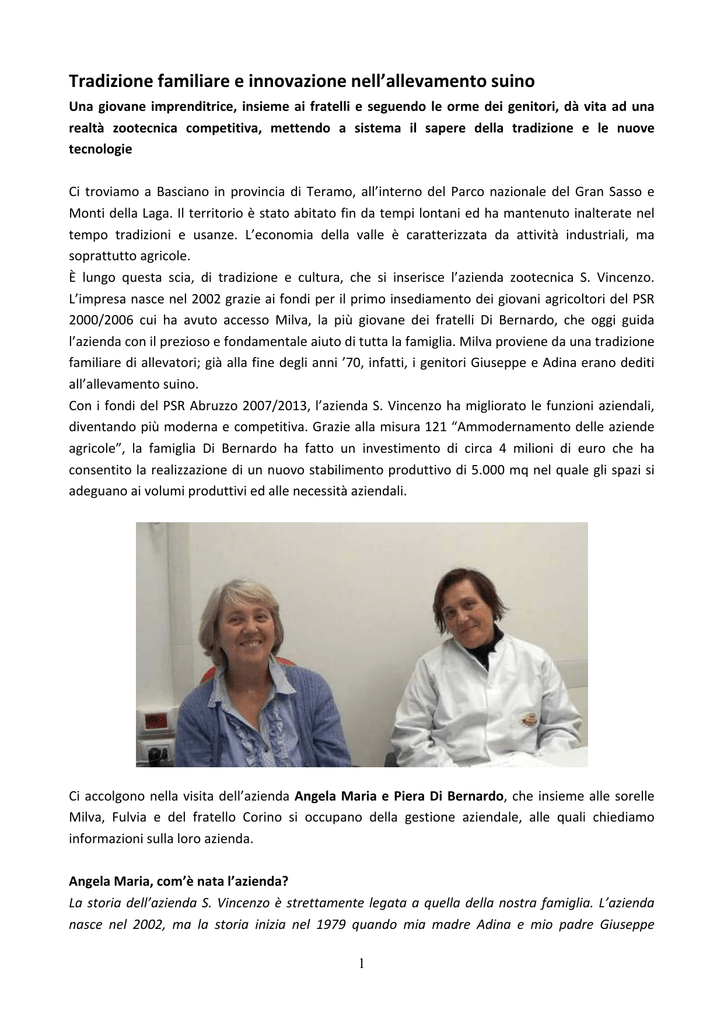 Tradizione familiare e innovazione nell'allevamento suino

Una giovane imprenditrice, insieme ai fratelli e seguendo le orme dei genitori, dà vita ad una realtà zootecnica competitiva, mettendo a sistema il sapere della tradizione e le nuove tecnologie

Ci troviamo a Basciano in provincia di Teramo, all'interno del Parco nazionale del Gran Sasso e Monti della Laga. Il territorio è stato abitato fin da tempi lontani ed ha mantenuto inalterate nel tempo tradizioni e usanze. L'economia della valle è caratterizzata da attività industriali, ma soprattutto agricole.
È lungo questa scia, di tradizione e cultura, che si inserisce l'azienda zootecnica S. Vincenzo. L'impresa nasce nel 2002 grazie ai fondi per il primo insediamento dei giovani agricoltori del PSR 2000/2006 cui ha avuto accesso Milva, la più giovane dei fratelli Di Bernardo, che oggi guida l'azienda con il prezioso e fondamentale aiuto di tutta la famiglia. Milva proviene da una tradizione familiare di allevatori; già alla fine degli anni '70, infatti, i genitori Giuseppe e Adina erano dediti all'allevamento suino.
Con i fondi del PSR Abruzzo 2007/2013, l'azienda S. Vincenzo ha migliorato le funzioni aziendali, diventando più moderna e competitiva. Grazie alla misura 121 "Ammodernamento delle aziende agricole", la famiglia Di Bernardo ha fatto un investimento di circa 4 milioni di euro che ha consentito la realizzazione di un nuovo stabilimento produttivo di 5.000 mq nel quale gli spazi si adeguano ai volumi produttivi ed alle necessità aziendali.

Ci accolgono nella visita dell'azienda Angela Maria e Piera Di Bernardo, che insieme alle sorelle Milva, Fulvia e del fratello Corino si occupano della gestione aziendale, alle quali chiediamo informazioni sulla loro azienda.

Angela Maria, com'è nata l'azienda?
La storia dell'azienda S. Vincenzo è strettamente legata a quella della nostra famiglia. L'azienda nasce nel 2002, ma la storia inizia nel 1979 quando mia madre Adina e mio padre Giuseppe

1